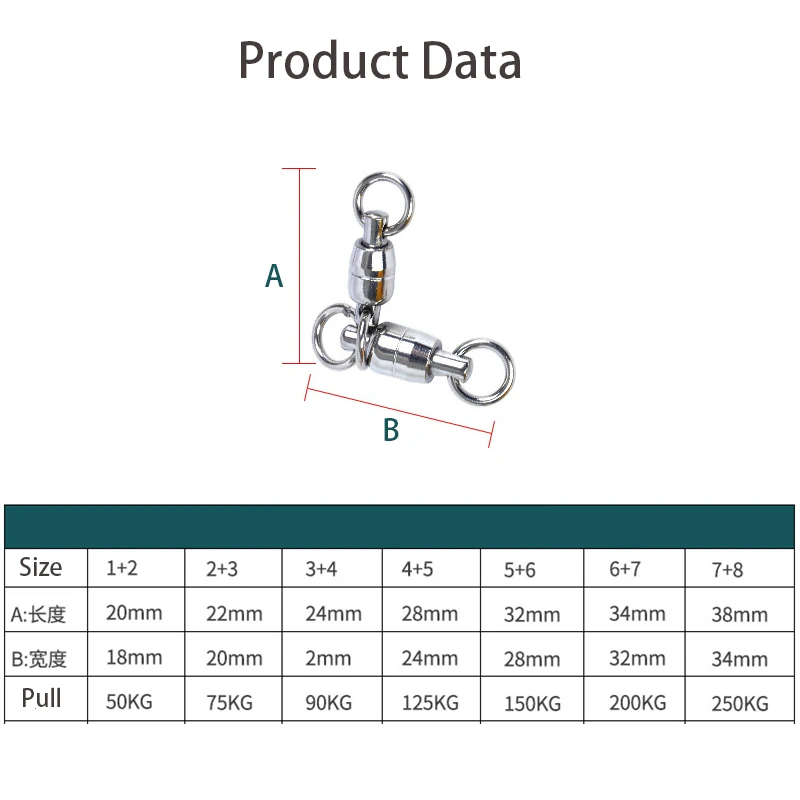 Product Data

A

B

| Size | 1+2 | 2+3 | 3+4 | 4+5 | 5+6 | 6+7 | 7+8 |
|---|---|---|---|---|---|---|---|
| A:长度 | 20mm | 22mm | 24mm | 28mm | 32mm | 34mm | 38mm |
| B:宽度 | 18mm | 20mm | 2mm | 24mm | 28mm | 32mm | 34mm |
| Pull | 50KG | 75KG | 90KG | 125KG | 150KG | 200KG | 250KG |